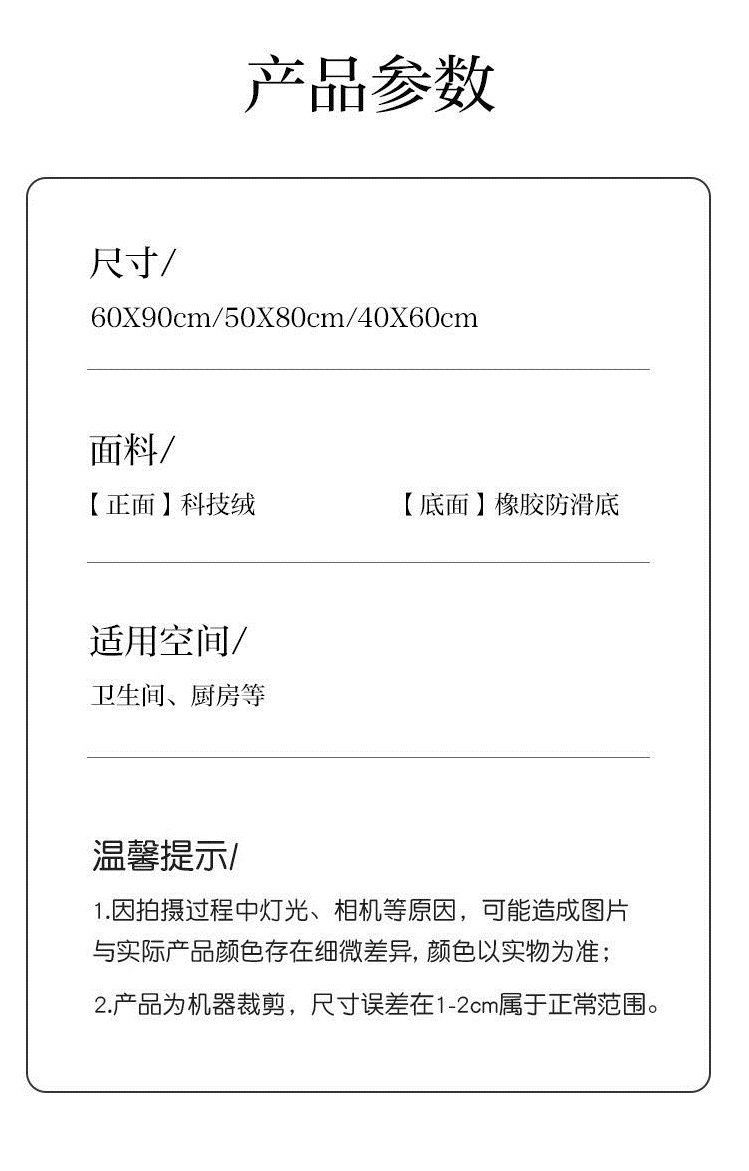 产品参数

尺寸/

60X90cm/50X80cm/40X60cm

面料/

【正面】科技绒 【底面】橡胶防滑底

适用空间/

卫生间、厨房等

温馨提示/

1.因拍摄过程中灯光、相机等原因，可能造成图片与实际产品颜色存在细微差异，颜色以实物为准；

2.产品为机器裁剪，尺寸误差在1-2cm属于正常范围。